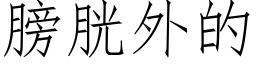 膀胱外的